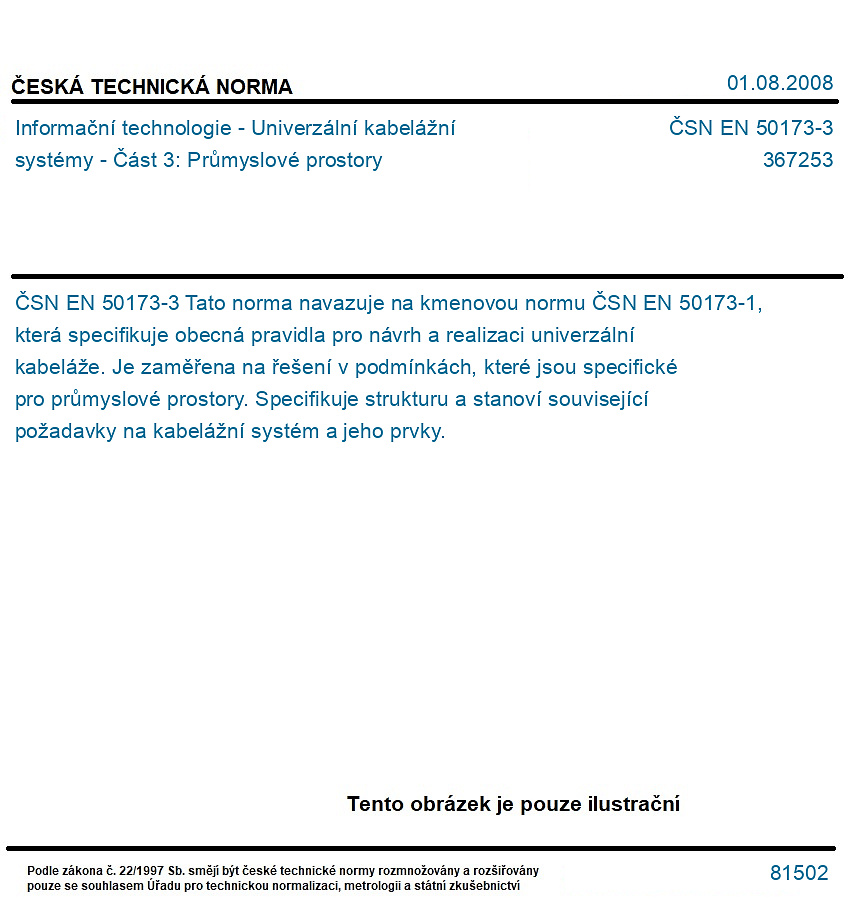 ČESKÁ TECHNICKÁ NORMA

01.08.2008

Informační technologie - Univerzální kabelážní systémy - Část 3: Průmyslové prostory

ČSN EN 50173-3
367253

ČSN EN 50173-3 Tato norma navazuje na kmenovou normu ČSN EN 50173-1, která specifikuje obecná pravidla pro návrh a realizaci univerzální kabeláže. Je zaměřena na řešení v podmínkách, které jsou specifické pro průmyslové prostory. Specifikuje strukturu a stanoví související požadavky na kabelážní systém a jeho prvky.

Tento obrázek je pouze ilustrační

Podle zákona č. 22/1997 Sb. smějí být české technické normy rozmnožovány a rozšiřovány pouze se souhlasem Úřadu pro technickou normalizaci, metrologii a státní zkušebnictví

81502